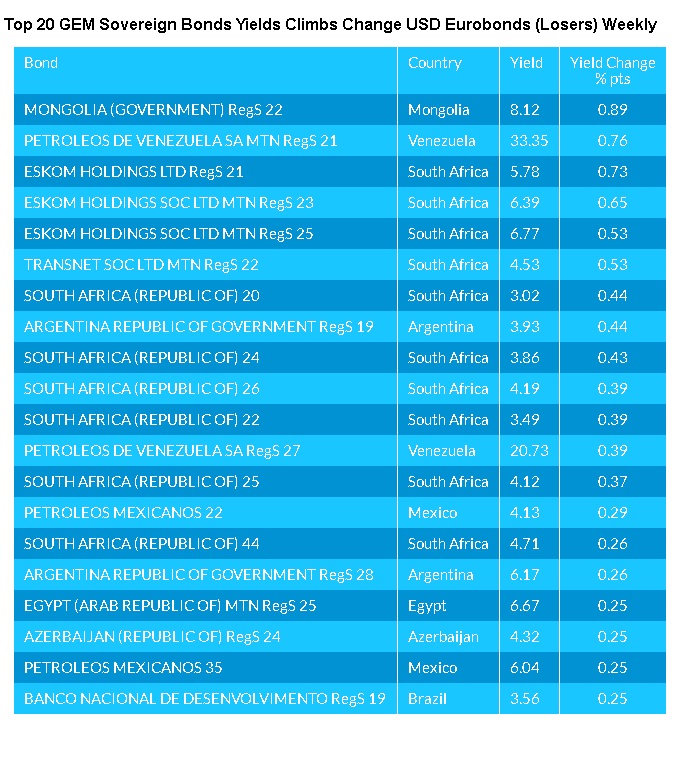 Top 20 GEM Sovereign Bonds Yields Climbs Change USD Eurobonds (Losers) Weekly

| Bond | Country | Yield | Yield Change % pts |
|---|---|---|---|
| MONGOLIA (GOVERNMENT) RegS 22 | Mongolia | 8.12 | 0.89 |
| PETROLEOS DE VENEZUELA SA MTN RegS 21 | Venezuela | 33.35 | 0.76 |
| ESKOM HOLDINGS LTD RegS 21 | South Africa | 5.78 | 0.73 |
| ESKOM HOLDINGS SOC LTD MTN RegS 23 | South Africa | 6.39 | 0.65 |
| ESKOM HOLDINGS SOC LTD MTN RegS 25 | South Africa | 6.77 | 0.53 |
| TRANSNET SOC LTD MTN RegS 22 | South Africa | 4.53 | 0.53 |
| SOUTH AFRICA (REPUBLIC OF) 20 | South Africa | 3.02 | 0.44 |
| ARGENTINA REPUBLIC OF GOVERNMENT RegS 19 | Argentina | 3.93 | 0.44 |
| SOUTH AFRICA (REPUBLIC OF) 24 | South Africa | 3.86 | 0.43 |
| SOUTH AFRICA (REPUBLIC OF) 26 | South Africa | 4.19 | 0.39 |
| SOUTH AFRICA (REPUBLIC OF) 22 | South Africa | 3.49 | 0.39 |
| PETROLEOS DE VENEZUELA SA RegS 27 | Venezuela | 20.73 | 0.39 |
| SOUTH AFRICA (REPUBLIC OF) 25 | South Africa | 4.12 | 0.37 |
| PETROLEOS MEXICANOS 22 | Mexico | 4.13 | 0.29 |
| SOUTH AFRICA (REPUBLIC OF) 44 | South Africa | 4.71 | 0.26 |
| ARGENTINA REPUBLIC OF GOVERNMENT RegS 28 | Argentina | 6.17 | 0.26 |
| EGYPT (ARAB REPUBLIC OF) MTN RegS 25 | Egypt | 6.67 | 0.25 |
| AZERBAIJAN (REPUBLIC OF) RegS 24 | Azerbaijan | 4.32 | 0.25 |
| PETROLEOS MEXICANOS 35 | Mexico | 6.04 | 0.25 |
| BANCO NACIONAL DE DESENVOLVIMENTO RegS 19 | Brazil | 3.56 | 0.25 |